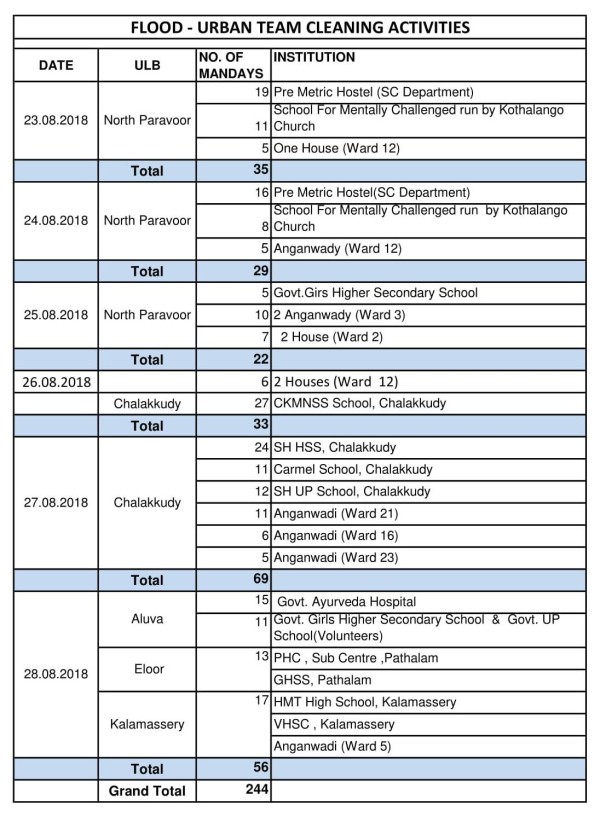 FLOOD - URBAN TEAM CLEANING ACTIVITIES

| DATE | ULB | NO. OF MANDAYS | INSTITUTION |
|---|---|---|---|
| 23.08.2018 | North Paravoor | 19 | Pre Metric Hostel (SC Department) |
| | | 11 | School For Mentally Challenged run by Kothalango Church |
| | | 5 | One House (Ward 12) |
| | Total | 35 | |
| 24.08.2018 | North Paravoor | 16 | Pre Metric Hostel(SC Department) |
| | | 8 | School For Mentally Challenged run by Kothalango Church |
| | | 5 | Anganwady (Ward 12) |
| | Total | 29 | |
| 25.08.2018 | North Paravoor | 5 | Govt.Girs Higher Secondary School |
| | | 10 | 2 Anganwady (Ward 3) |
| | | 7 | 2 House (Ward 2) |
| | Total | 22 | |
| 26.08.2018 | | 6 | 2 Houses (Ward 12) |
| | Chalakkudy | 27 | CKMNSS School, Chalakkudy |
| | Total | 33 | |
| 27.08.2018 | Chalakkudy | 24 | SH HSS, Chalakkudy |
| | | 11 | Carmel School, Chalakkudy |
| | | 12 | SH UP School, Chalakkudy |
| | | 11 | Anganwadi (Ward 21) |
| | | 6 | Anganwadi (Ward 16) |
| | | 5 | Anganwadi (Ward 23) |
| | Total | 69 | |
| 28.08.2018 | Aluva | 15 | Govt. Ayurveda Hospital |
| | | 11 | Govt. Girls Higher Secondary School & Govt. UP School(Volunteers) |
| | Eloor | 13 | PHC , Sub Centre ,Pathalam |
| | | | GHSS, Pathalam |
| | Kalamassery | 17 | HMT High School, Kalamassery |
| | | | VHSC , Kalamassery |
| | | | Anganwadi (Ward 5) |
| | Total | 56 | |
| | Grand Total | 244 | |